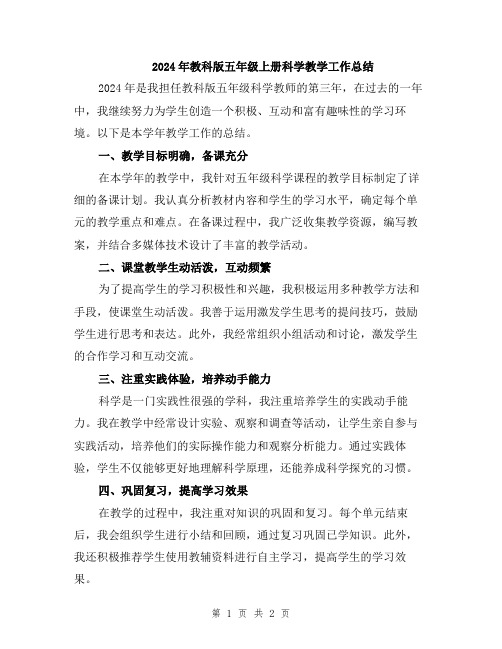 2024年教科版五年级上册科学教学工作总结

2024年是我担任教科版五年级科学教师的第三年，在过去的一年中，我继续努力为学生创造一个积极、互动和富有趣味性的学习环境。以下是本学年教学工作的总结。

一、教学目标明确，备课充分

在本学年的教学中，我针对五年级科学课程的教学目标制定了详细的备课计划。我认真分析教材内容和学生的学习水平，确定每个单元的教学重点和难点。在备课过程中，我广泛收集教学资源，编写教案，并结合多媒体技术设计了丰富的教学活动。

二、课堂教学生动活泼，互动频繁

为了提高学生的学习积极性和兴趣，我积极运用多种教学方法和手段，使课堂生动活泼。我善于运用激发学生思考的提问技巧，鼓励学生进行思考和表达。此外，我经常组织小组活动和讨论，激发学生的合作学习和互动交流。

三、注重实践体验，培养动手能力

科学是一门实践性很强的学科，我注重培养学生的实践动手能力。我在教学中经常设计实验、观察和调查等活动，让学生亲自参与实践活动，培养他们的实际操作能力和观察分析能力。通过实践体验，学生不仅能够更好地理解科学原理，还能养成科学探究的习惯。

四、巩固复习，提高学习效果

在教学的过程中，我注重对知识的巩固和复习。每个单元结束后，我会组织学生进行小结和回顾，通过复习巩固已学知识。此外，我还积极推荐学生使用教辅资料进行自主学习，提高学生的学习效果。

第 1 页 共 2 页